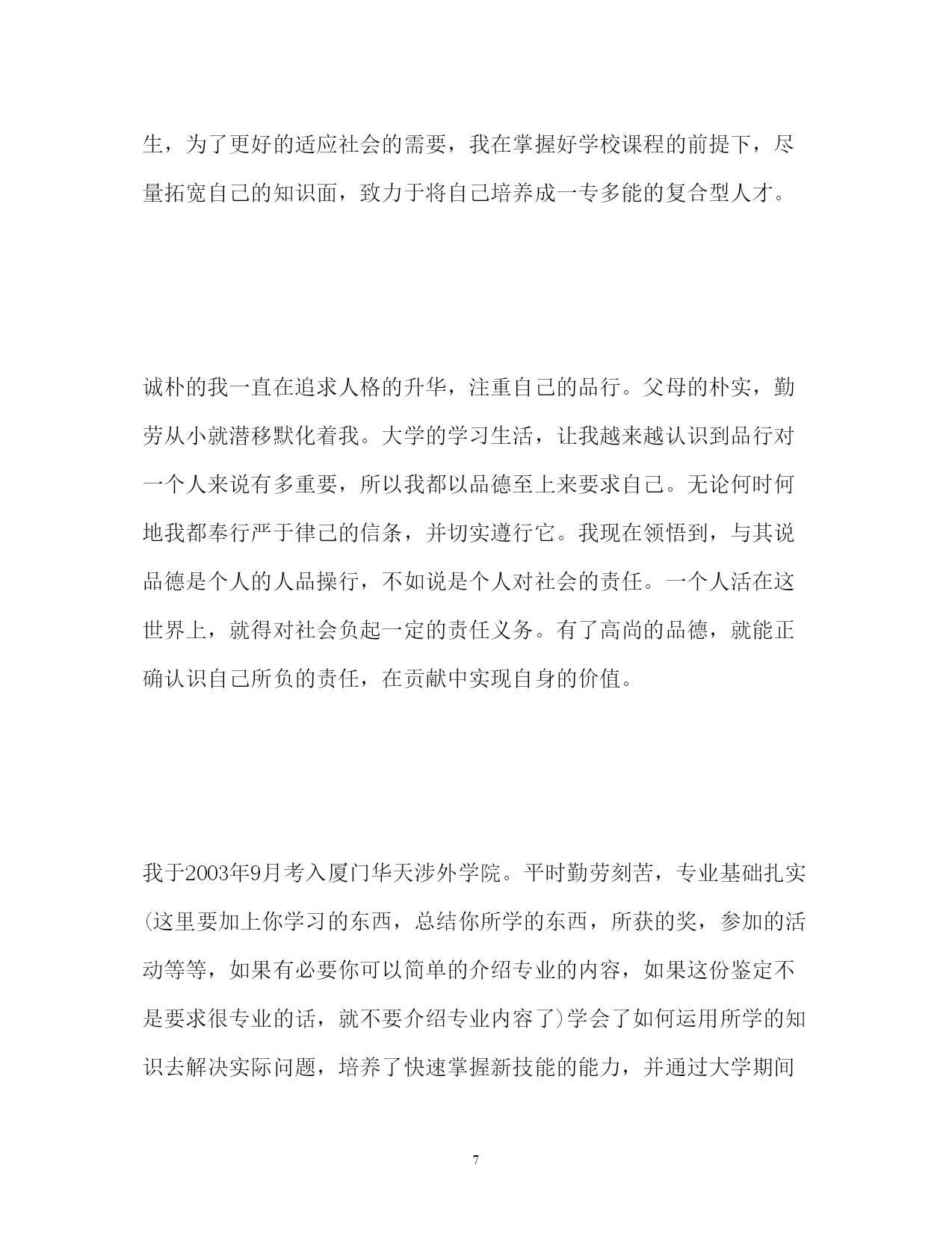 生，为了更好的适应社会的需要，我在掌握好学校课程的前提下，尽量拓宽自己的知识面，致力于将自己培养成一专多能的复合型人才。

诚朴的我一直在追求人格的升华，注重自己的品行。父母的朴实，勤劳从小就潜移默化着我。大学的学习生活，让我越来越认识到品行对一个人来说有多重要，所以我都以品德至上来要求自己。无论何时何地我都奉行严于律己的信条，并切实遵行它。我现在领悟到，与其说品德是个人的人品操行，不如说是个人对社会的责任。一个人活在这世界上，就得对社会负起一定的责任义务。有了高尚的品德，就能正确认识自己所负的责任，在贡献中实现自身的价值。

我于2003年9月考入厦门华天涉外学院。平时勤劳刻苦，专业基础扎实(这里要加上你学习的东西，总结你所学的东西，所获的奖，参加的活动等等，如果有必要你可以简单的介绍专业的内容，如果这份鉴定不是要求很专业的话，就不要介绍专业内容了)学会了如何运用所学的知识去解决实际问题，培养了快速掌握新技能的能力，并通过大学期间

7